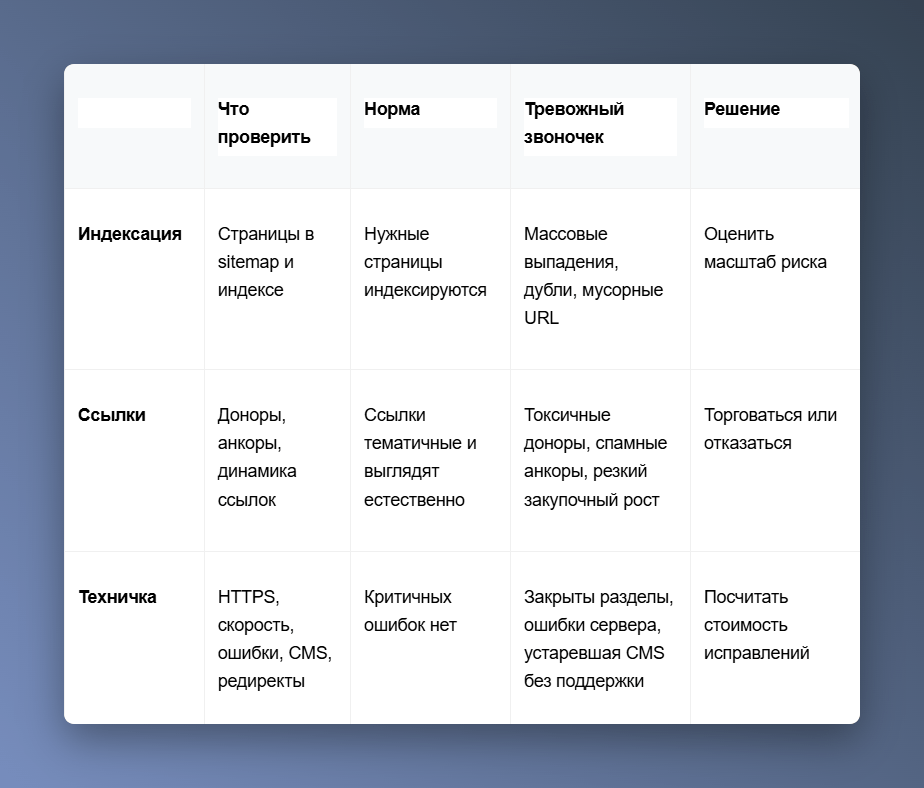 |  | Что проверить | Норма | Тревожный звоночек | Решение |
|---|---|---|---|---|
| **Индексация** | Страницы в sitemap и индексе | Нужные страницы индексируются | Массовые выпадения, дубли, мусорные URL | Оценить масштаб риска |
| **Ссылки** | Доноры, анкоры, динамика ссылок | Ссылки тематичные и выглядят естественно | Токсичные доноры, спамные анкоры, резкий закупочный рост | Торговаться или отказаться |
| **Техничка** | HTTPS, скорость, ошибки, CMS, редиректы | Критичных ошибок нет | Закрыты разделы, ошибки сервера, устаревшая CMS без поддержки | Посчитать стоимость исправлений |